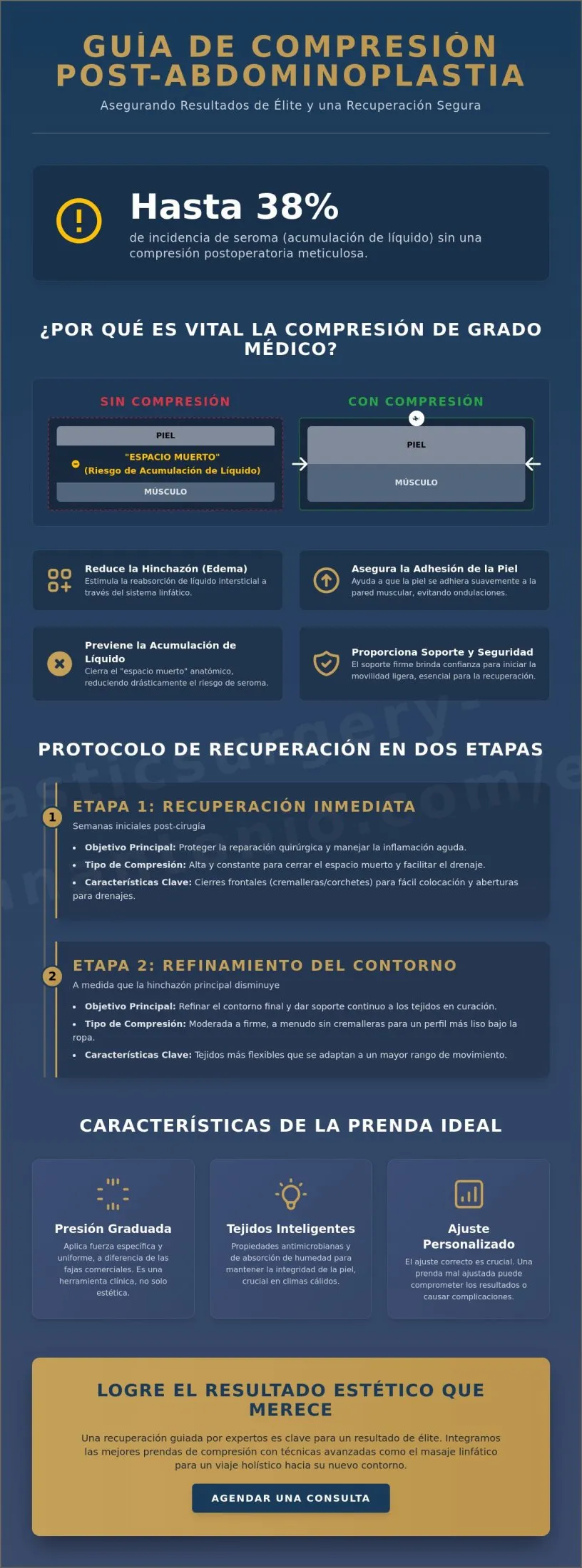 GUÍA DE COMPRESIÓN POST-ABDOMINOPLASTIA

Asegurando Resultados de Élite y una Recuperación Segura

Hasta 38%

de incidencia de seroma (acumulación de líquido) sin una compresión postoperatoria meticulosa.

¿POR QUÉ ES VITAL LA COMPRESIÓN DE GRADO MÉDICO?

SIN COMPRESIÓN

PIEL

"ESPACIO MUERTO" (Riesgo de Acumulación de Líquido)

MÚSCULO

CON COMPRESIÓN

PIEL

MÚSCULO

Reduce la Hinchazón (Edema)
Estimula la reabsorción de líquido intersticial a través del sistema linfático.

Asegura la Adhesión de la Piel
Ayuda a que la piel se adhiera suavemente a la pared muscular, evitando ondulaciones.

Previene la Acumulación de Líquido
Cierra el "espacio muerto" anatómico, reduciendo drásticamente el riesgo de seroma.

Proporciona Soporte y Seguridad
El soporte firme brinda confianza para iniciar la movilidad ligera, esencial para la recuperación.

PROTOCOLO DE RECUPERACIÓN EN DOS ETAPAS

1
ETAPA 1: RECUPERACIÓN INMEDIATA
Semanas iniciales post-cirugía
• Objetivo Principal: Proteger la reparación quirúrgica y manejar la inflamación aguda.
• Tipo de Compresión: Alta y constante para cerrar el espacio muerto y facilitar el drenaje.
• Características Clave: Cierres frontales (cremalleras/corchetes) para fácil colocación y aberturas para drenajes.

2
ETAPA 2: REFINAMIENTO DEL CONTORNO
A medida que la hinchazón principal disminuye
• Objetivo Principal: Refinar el contorno final y dar soporte continuo a los tejidos en curación.
• Tipo de Compresión: Moderada a firme, a menudo sin cremalleras para un perfil más liso bajo la ropa.
• Características Clave: Tejidos más flexibles que se adaptan a un mayor rango de movimiento.

CARACTERÍSTICAS DE LA PRENDA IDEAL

Presión Graduada
Aplica fuerza específica y uniforme, a diferencia de las fajas comerciales. Es una herramienta clínica, no solo estética.

Tejidos Inteligentes
Propiedades antimicrobianas y de absorción de humedad para mantener la integridad de la piel, crucial en climas cálidos.

Ajuste Personalizado
El ajuste correcto es crucial. Una prenda mal ajustada puede comprometer los resultados o causar complicaciones.

LOGRE EL RESULTADO ESTÉTICO QUE MERECE

Una recuperación guiada por expertos es clave para un resultado de élite. Integramos las mejores prendas de compresión con técnicas avanzadas como el masaje linfático para un viaje holístico hacia su nuevo contorno.

AGENDAR UNA CONSULTA